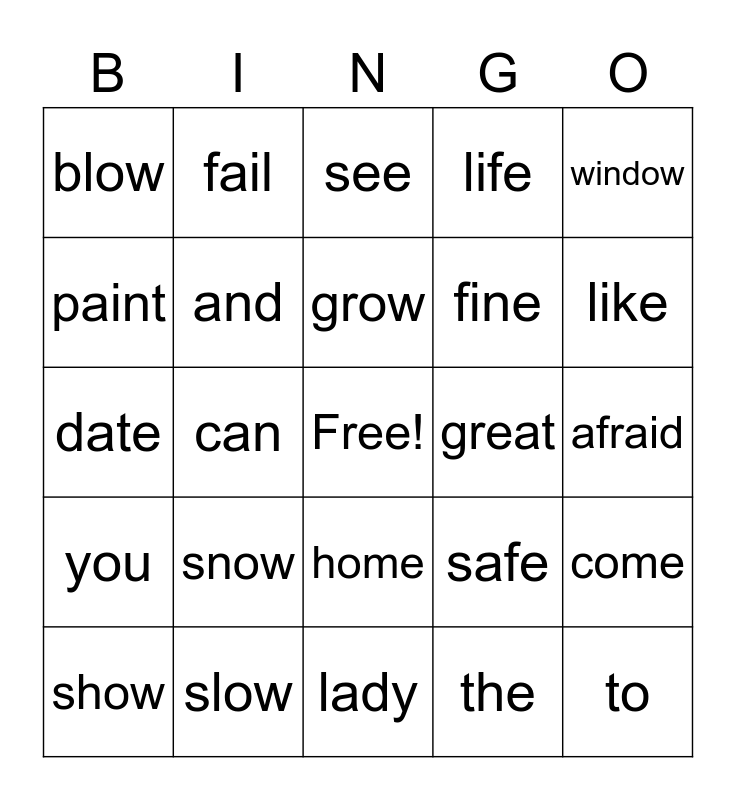 | B | I | N | G | O |
|---|---|---|---|---|
| blow | fail | see | life | window |
| paint | and | grow | fine | like |
| date | can | Free! | great | afraid |
| you | snow | home | safe | come |
| show | slow | lady | the | to |